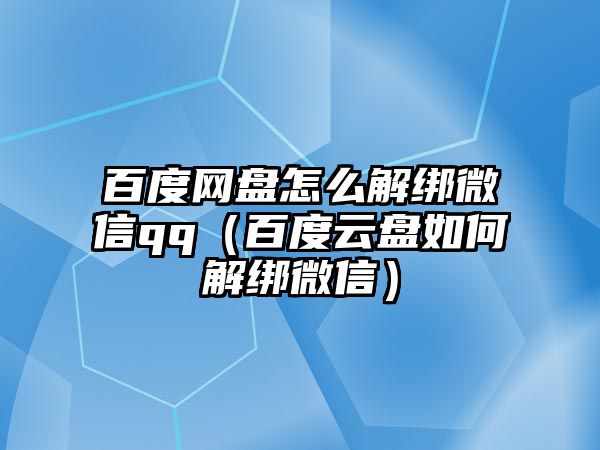 百度网盘怎么解绑微信qq（百度云盘如何解绑微信）